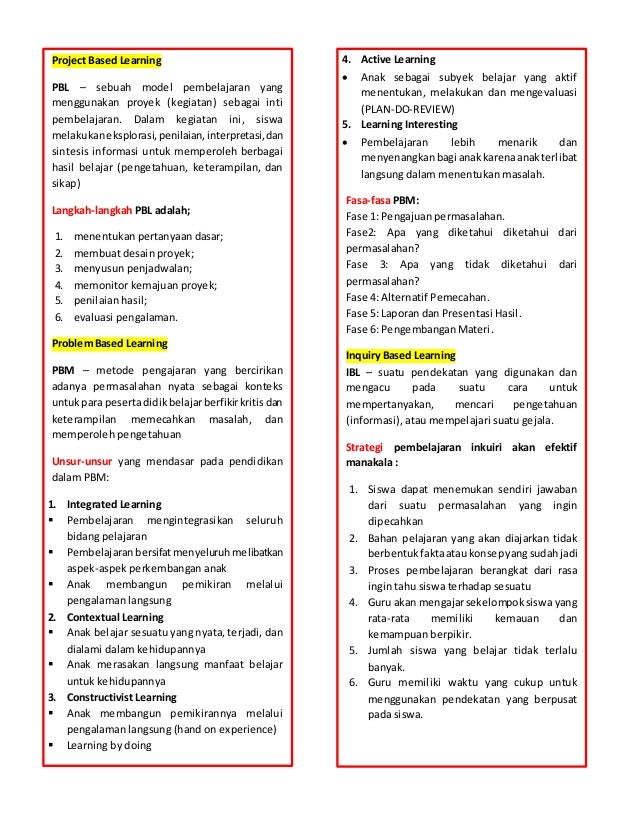 Project Based Learning

PBL – sebuah model pembelajaran yang menggunakan proyek (kegiatan) sebagai inti pembelajaran. Dalam kegiatan ini, siswa melakukan eksplorasi, penilaian, interpretasi, dan sintesis informasi untuk memperoleh berbagai hasil belajar (pengetahuan, keterampilan, dan sikap)

Langkah-langkah PBL adalah;

1. menentukan pertanyaan dasar;
2. membuat desain proyek;
3. menyusun penjadwalan;
4. memonitor kemajuan proyek;
5. penilaian hasil;
6. evaluasi pengalaman.

Problem Based Learning

PBM – metode pengajaran yang bercirikan adanya permasalahan nyata sebagai konteks untuk para peserta didik belajar berfikir kritis dan keterampilan memecahkan masalah, dan memperoleh pengetahuan

Unsur-unsur yang mendasar pada pendidikan dalam PBM:

1. Integrated Learning
▪ Pembelajaran mengintegrasikan seluruh bidang pelajaran
▪ Pembelajaran bersifat menyeluruh melibatkan aspek-aspek perkembangan anak
▪ Anak membangun pemikiran melalui pengalaman langsung
2. Contextual Learning
▪ Anak belajar sesuatu yang nyata, terjadi, dan dialami dalam kehidupannya
▪ Anak merasakan langsung manfaat belajar untuk kehidupannya
3. Constructivist Learning
▪ Anak membangun pemikirannya melalui pengalaman langsung (hand on experience)
▪ Learning by doing

4. Active Learning
• Anak sebagai subyek belajar yang aktif menentukan, melakukan dan mengevaluasi (PLAN-DO-REVIEW)
5. Learning Interesting
• Pembelajaran lebih menarik dan menyenangkan bagi anak karena anak terlibat langsung dalam menentukan masalah.

Fasa-fasa PBM:
Fase 1: Pengajuan permasalahan.
Fase2: Apa yang diketahui diketahui dari permasalahan?
Fase 3: Apa yang tidak diketahui dari permasalahan?
Fase 4: Alternatif Pemecahan.
Fase 5: Laporan dan Presentasi Hasil.
Fase 6: Pengembangan Materi.

Inquiry Based Learning
IBL – suatu pendekatan yang digunakan dan mengacu pada suatu cara untuk mempertanyakan, mencari pengetahuan (informasi), atau mempelajari suatu gejala.

Strategi pembelajaran inkuiri akan efektif manakala :

1. Siswa dapat menemukan sendiri jawaban dari suatu permasalahan yang ingin dipecahkan
2. Bahan pelajaran yang akan diajarkan tidak berbentuk fakta atau konsep yang sudah jadi
3. Proses pembelajaran berangkat dari rasa ingin tahu siswa terhadap sesuatu
4. Guru akan mengajar sekelompok siswa yang rata-rata memiliki kemauan dan kemampuan berpikir.
5. Jumlah siswa yang belajar tidak terlalu banyak.
6. Guru memiliki waktu yang cukup untuk menggunakan pendekatan yang berpusat pada siswa.